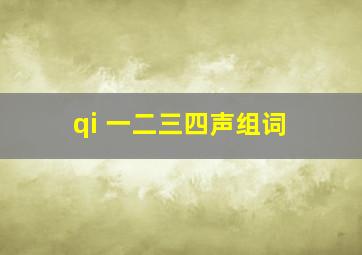 qi 一二三四声组词